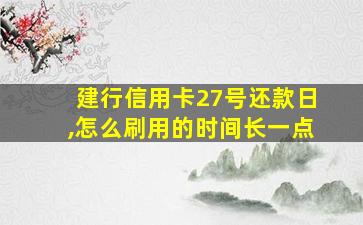 建行信用卡27号还款日,怎么刷用的时间长一点